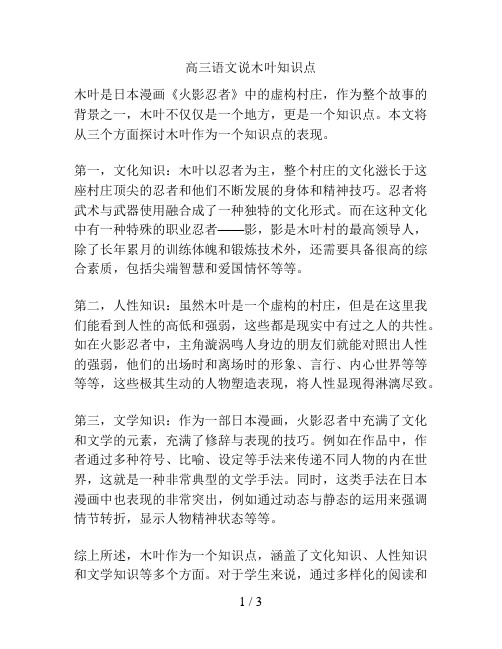 高三语文说木叶知识点

木叶是日本漫画《火影忍者》中的虚构村庄，作为整个故事的背景之一，木叶不仅仅是一个地方，更是一个知识点。本文将从三个方面探讨木叶作为一个知识点的表现。

第一，文化知识：木叶以忍者为主，整个村庄的文化滋长于这座村庄顶尖的忍者和他们不断发展的身体和精神技巧。忍者将武术与武器使用融合成了一种独特的文化形式。而在这种文化中有一种特殊的职业忍者——影，影是木叶村的最高领导人，除了长年累月的训练体魄和锻炼技术外，还需要具备很高的综合素质，包括尖端智慧和爱国情怀等等。

第二，人性知识：虽然木叶是一个虚构的村庄，但是在这里我们能看到人性的高低和强弱，这些都是现实中有过之人的共性。如在火影忍者中，主角漩涡鸣人身边的朋友们就能对照出人性的强弱，他们的出场时和离场时的形象、言行、内心世界等等等等，这些极其生动的人物塑造表现，将人性显现得淋漓尽致。

第三，文学知识：作为一部日本漫画，火影忍者中充满了文化和文学的元素，充满了修辞与表现的技巧。例如在作品中，作者通过多种符号、比喻、设定等手法来传递不同人物的内在世界，这就是一种非常典型的文学手法。同时，这类手法在日本漫画中也表现的非常突出，例如通过动态与静态的运用来强调情节转折，显示人物精神状态等等。

综上所述，木叶作为一个知识点，涵盖了文化知识、人性知识和文学知识等多个方面。对于学生来说，通过多样化的阅读和

1 / 3